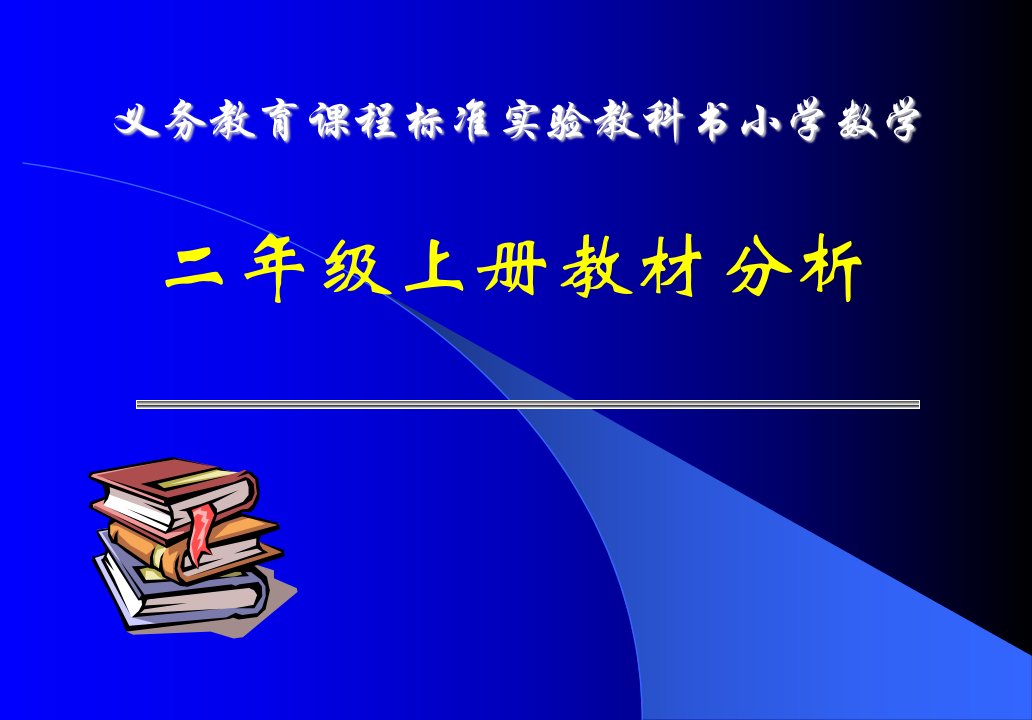 义务教育课程标准实验教科书小学数学

二年级上册教材分析